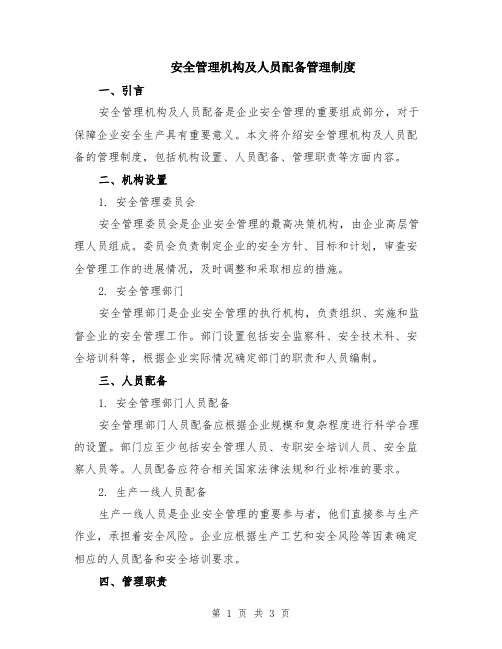 安全管理机构及人员配备管理制度

一、引言

安全管理机构及人员配备是企业安全管理的重要组成部分，对于保障企业安全生产具有重要意义。本文将介绍安全管理机构及人员配备的管理制度，包括机构设置、人员配备、管理职责等方面内容。

二、机构设置

1. 安全管理委员会

安全管理委员会是企业安全管理的最高决策机构，由企业高层管理人员组成。委员会负责制定企业的安全方针、目标和计划，审查安全管理工作的进展情况，及时调整和采取相应的措施。

2. 安全管理部门

安全管理部门是企业安全管理的执行机构，负责组织、实施和监督企业的安全管理工作。部门设置包括安全监察科、安全技术科、安全培训科等，根据企业实际情况确定部门的职责和人员编制。

三、人员配备

1. 安全管理部门人员配备

安全管理部门人员配备应根据企业规模和复杂程度进行科学合理的设置。部门应至少包括安全管理人员、专职安全培训人员、安全监察人员等。人员配备应符合相关国家法律法规和行业标准的要求。

2. 生产一线人员配备

生产一线人员是企业安全管理的重要参与者，他们直接参与生产作业，承担着安全风险。企业应根据生产工艺和安全风险等因素确定相应的人员配备和安全培训要求。

四、管理职责

第 1 页 共 3 页